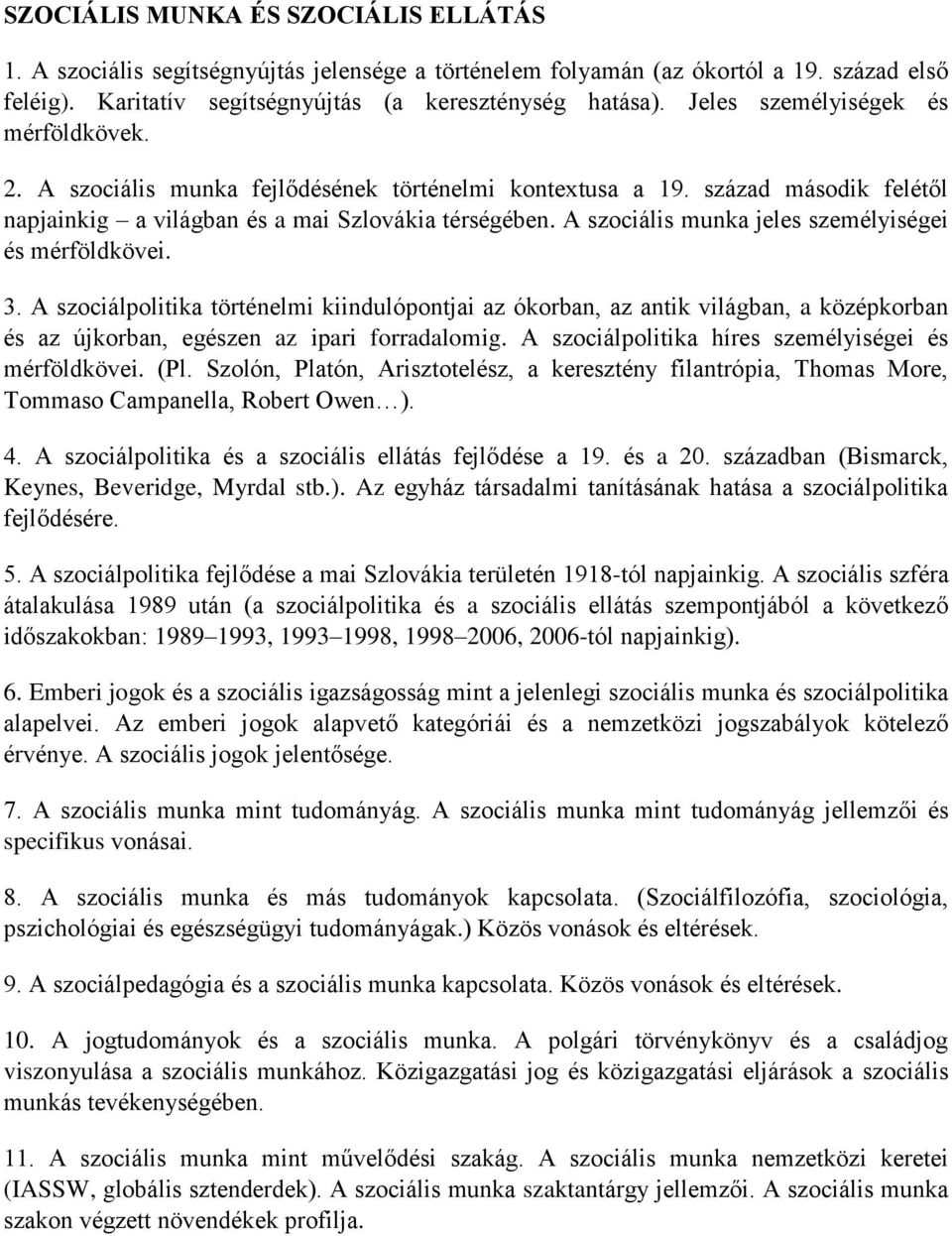 SZOCIÁLIS MUNKA ÉS SZOCIÁLIS ELLÁTÁS

1. A szociális segítségnyújtás jelensége a történelem folyamán (az ókortól a 19. század első feléig). Karitatív segítségnyújtás (a kereszténység hatása). Jeles személyiségek és mérföldkövek.

2. A szociális munka fejlődésének történelmi kontextusa a 19. század második felétől napjainkig – a világban és a mai Szlovákia térségében. A szociális munka jeles személyiségei és mérföldkövei.

3. A szociálpolitika történelmi kiindulópontjai az ókorban, az antik világban, a középkorban és az újkorban, egészen az ipari forradalomig. A szociálpolitika híres személyiségei és mérföldkövei. (Pl. Szolón, Platón, Arisztotelész, a keresztény filantrópia, Thomas More, Tommaso Campanella, Robert Owen…).

4. A szociálpolitika és a szociális ellátás fejlődése a 19. és a 20. században (Bismarck, Keynes, Beveridge, Myrdal stb.). Az egyház társadalmi tanításának hatása a szociálpolitika fejlődésére.

5. A szociálpolitika fejlődése a mai Szlovákia területén 1918-tól napjainkig. A szociális szféra átalakulása 1989 után (a szociálpolitika és a szociális ellátás szempontjából a következő időszakokban: 1989–1993, 1993–1998, 1998–2006, 2006-tól napjainkig).

6. Emberi jogok és a szociális igazságosság mint a jelenlegi szociális munka és szociálpolitika alapelvei. Az emberi jogok alapvető kategóriái és a nemzetközi jogszabályok kötelező érvénye. A szociális jogok jelentősége.

7. A szociális munka mint tudományág. A szociális munka mint tudományág jellemzői és specifikus vonásai.

8. A szociális munka és más tudományok kapcsolata. (Szociálfilozófia, szociológia, pszichológiai és egészségügyi tudományágak.) Közös vonások és eltérések.

9. A szociálpedagógia és a szociális munka kapcsolata. Közös vonások és eltérések.

10. A jogtudományok és a szociális munka. A polgári törvénykönyv és a családjog viszonyulása a szociális munkához. Közigazgatási jog és közigazgatási eljárások a szociális munkás tevékenységében.

11. A szociális munka mint művelődési szakág. A szociális munka nemzetközi keretei (IASSW, globális sztenderdek). A szociális munka szaktantárgy jellemzői. A szociális munka szakon végzett növendékek profilja.